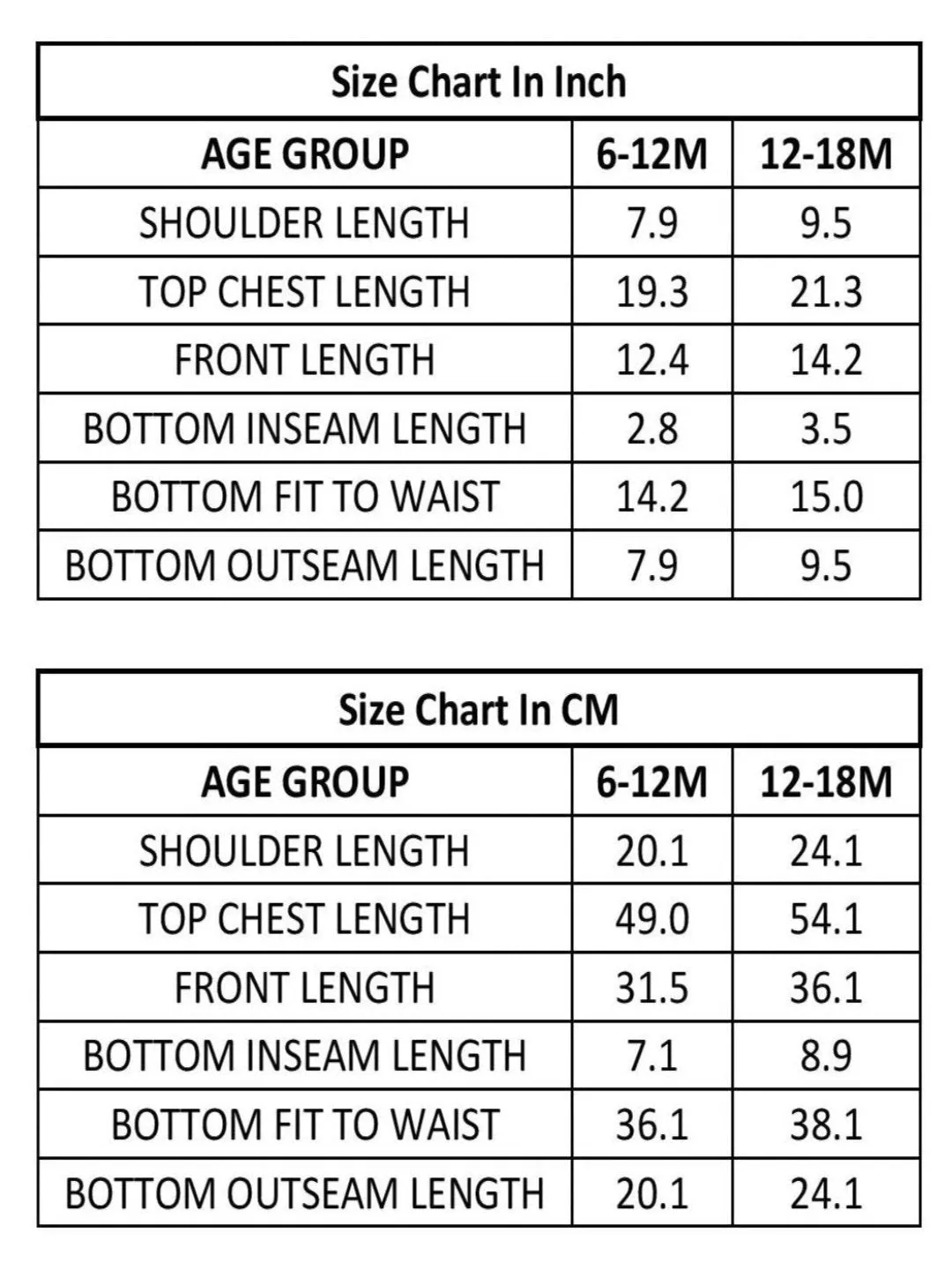 Size Chart In Inch

| AGE GROUP | 6-12M | 12-18M |
|---|---|---|
| SHOULDER LENGTH | 7.9 | 9.5 |
| TOP CHEST LENGTH | 19.3 | 21.3 |
| FRONT LENGTH | 12.4 | 14.2 |
| BOTTOM INSEAM LENGTH | 2.8 | 3.5 |
| BOTTOM FIT TO WAIST | 14.2 | 15.0 |
| BOTTOM OUTSEAM LENGTH | 7.9 | 9.5 |

Size Chart In CM

| AGE GROUP | 6-12M | 12-18M |
|---|---|---|
| SHOULDER LENGTH | 20.1 | 24.1 |
| TOP CHEST LENGTH | 49.0 | 54.1 |
| FRONT LENGTH | 31.5 | 36.1 |
| BOTTOM INSEAM LENGTH | 7.1 | 8.9 |
| BOTTOM FIT TO WAIST | 36.1 | 38.1 |
| BOTTOM OUTSEAM LENGTH | 20.1 | 24.1 |